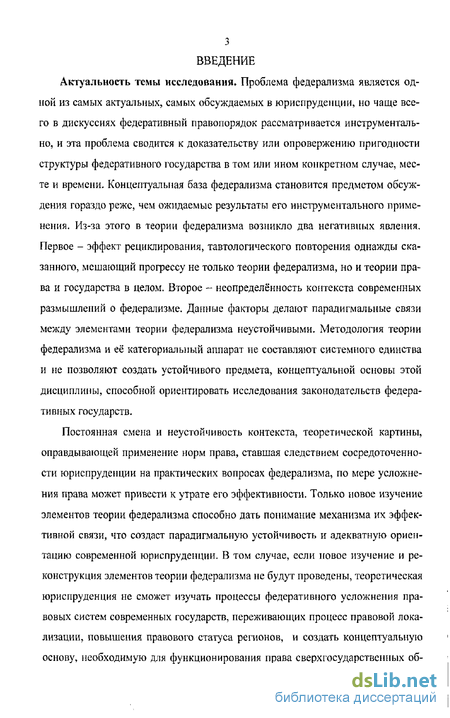 3

ВВЕДЕНИЕ

Актуальность темы исследования. Проблема федерализма является одной из самых актуальных, самых обсуждаемых в юриспруденции, но чаще всего в дискуссиях федеративный правопорядок рассматривается инструментально, и эта проблема сводится к доказательству или опровержению пригодности структуры федеративного государства в том или ином конкретном случае, месте и времени. Концептуальная база федерализма становится предметом обсуждения гораздо реже, чем ожидаемые результаты его инструментального применения. Из-за этого в теории федерализма возникло два негативных явления. Первое – эффект рециклирования, тавтологического повторения однажды сказанного, мешающий прогрессу не только теории федерализма, но и теории права и государства в целом. Второе – неопределённость контекста современных размышлений о федерализме. Данные факторы делают парадигмальные связи между элементами теории федерализма неустойчивыми. Методология теории федерализма и её категориальный аппарат не составляют системного единства и не позволяют создать устойчивого предмета, концептуальной основы этой дисциплины, способной ориентировать исследования законодательств федеративных государств.

Постоянная смена и неустойчивость контекста, теоретической картины, оправдывающей применение норм права, ставшая следствием сосредоточенности юриспруденции на практических вопросах федерализма, по мере усложнения права может привести к утрате его эффективности. Только новое изучение элементов теории федерализма способно дать понимание механизма их эффективной связи, что создаст парадигмальную устойчивость и адекватную ориентацию современной юриспруденции. В том случае, если новое изучение и реконструкция элементов теории федерализма не будут проведены, теоретическая юриспруденция не сможет изучать процессы федеративного усложнения правовых систем современных государств, переживающих процесс правовой локализации, повышения правового статуса регионов, и создать концептуальную основу, необходимую для функционирования права сверхгосударственных об-

dsLib.net
библиотека диссертаций